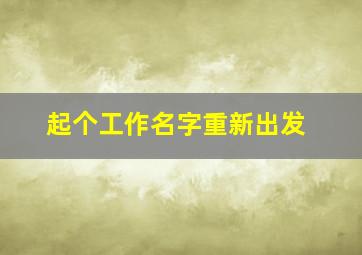 起个工作名字重新出发